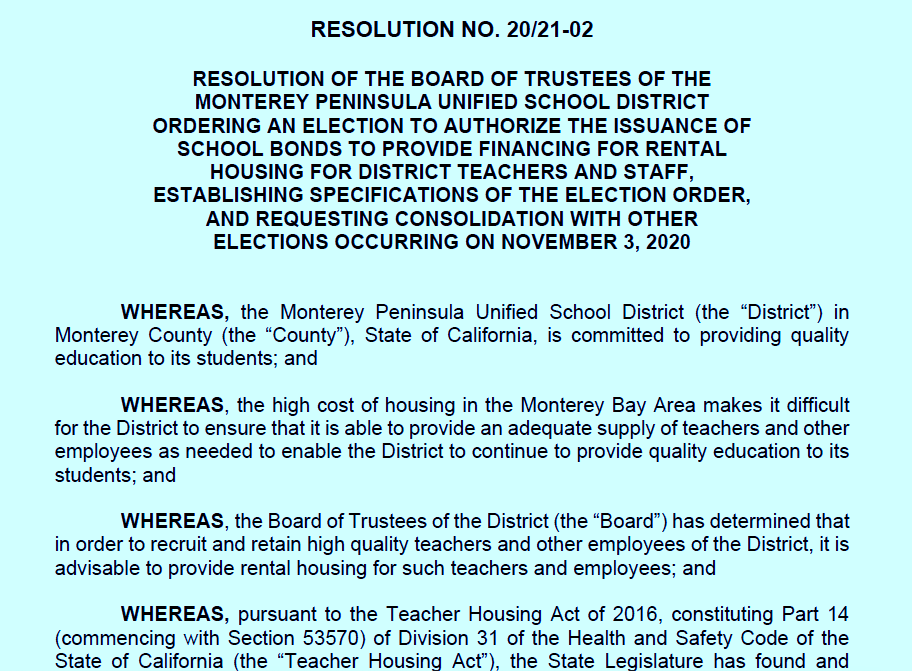 RESOLUTION NO. 20/21-02

RESOLUTION OF THE BOARD OF TRUSTEES OF THE MONTEREY PENINSULA UNIFIED SCHOOL DISTRICT ORDERING AN ELECTION TO AUTHORIZE THE ISSUANCE OF SCHOOL BONDS TO PROVIDE FINANCING FOR RENTAL HOUSING FOR DISTRICT TEACHERS AND STAFF, ESTABLISHING SPECIFICATIONS OF THE ELECTION ORDER, AND REQUESTING CONSOLIDATION WITH OTHER ELECTIONS OCCURRING ON NOVEMBER 3, 2020

WHEREAS, the Monterey Peninsula Unified School District (the “District”) in Monterey County (the “County”), State of California, is committed to providing quality education to its students; and

WHEREAS, the high cost of housing in the Monterey Bay Area makes it difficult for the District to ensure that it is able to provide an adequate supply of teachers and other employees as needed to enable the District to continue to provide quality education to its students; and

WHEREAS, the Board of Trustees of the District (the “Board”) has determined that in order to recruit and retain high quality teachers and other employees of the District, it is advisable to provide rental housing for such teachers and employees; and

WHEREAS, pursuant to the Teacher Housing Act of 2016, constituting Part 14 (commencing with Section 53570) of Division 31 of the Health and Safety Code of the State of California (the “Teacher Housing Act”), the State Legislature has found and